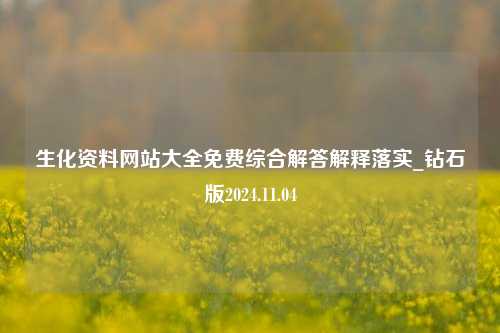 生化资料网站大全免费综合解答解释落实_钻石版2024.11.04